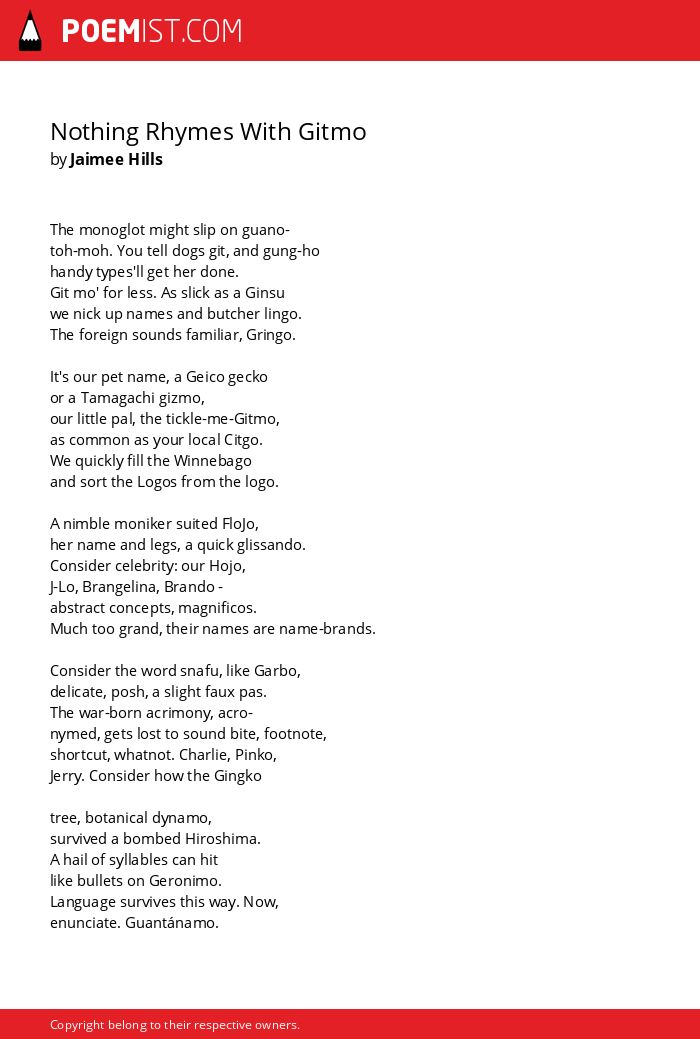 POEMIST.COM

Nothing Rhymes With Gitmo
by Jaimee Hills

The monoglot might slip on guano-
toh-moh. You tell dogs git, and gung-ho
handy types'll get her done.
Git mo' for less. As slick as a Ginsu
we nick up names and butcher lingo.
The foreign sounds familiar, Gringo.

It's our pet name, a Geico gecko
or a Tamagachi gizmo,
our little pal, the tickle-me-Gitmo,
as common as your local Citgo.
We quickly fill the Winnebago
and sort the Logos from the logo.

A nimble moniker suited FloJo,
her name and legs, a quick glissando.
Consider celebrity: our Hojo,
J-Lo, Brangelina, Brando -
abstract concepts, magnificos.
Much too grand, their names are name-brands.

Consider the word snafu, like Garbo,
delicate, posh, a slight faux pas.
The war-born acrimony, acro-
nymed, gets lost to sound bite, footnote,
shortcut, whatnot. Charlie, Pinko,
Jerry. Consider how the Gingko

tree, botanical dynamo,
survived a bombed Hiroshima.
A hail of syllables can hit
like bullets on Geronimo.
Language survives this way. Now,
enunciate. Guantánamo.

Copyright belong to their respective owners.